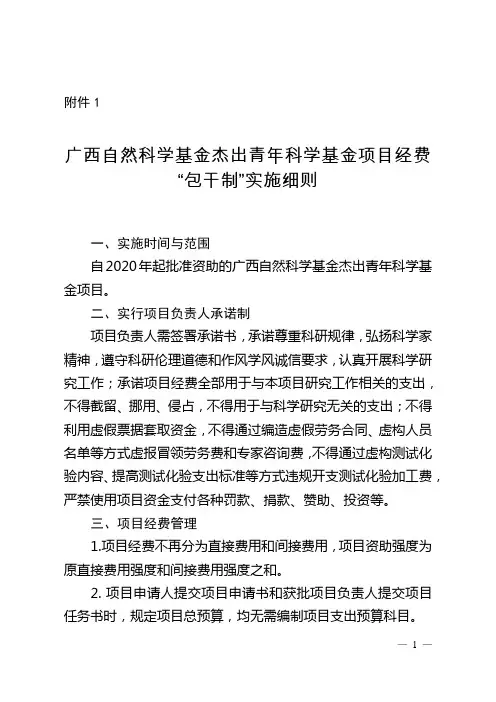 附件 1

广西自然科学基金杰出青年科学基金项目经费“包干制”实施细则

一、实施时间与范围

自2020年起批准资助的广西自然科学基金杰出青年科学基金项目。

二、实行项目负责人承诺制

项目负责人需签署承诺书，承诺尊重科研规律，弘扬科学家精神，遵守科研伦理道德和作风学风诚信要求，认真开展科学研究工作；承诺项目经费全部用于与本项目研究工作相关的支出，不得截留、挪用、侵占，不得用于与科学研究无关的支出；不得利用虚假票据套取资金，不得通过编造虚假劳务合同、虚构人员名单等方式虚报冒领劳务费和专家咨询费，不得通过虚构测试化验内容、提高测试化验支出标准等方式违规开支测试化验加工费，严禁使用项目资金支付各种罚款、捐款、赞助、投资等。

三、项目经费管理

1.项目经费不再分为直接费用和间接费用，项目资助强度为原直接费用强度和间接费用强度之和。

2. 项目申请人提交项目申请书和获批项目负责人提交项目任务书时，规定项目总预算，均无需编制项目支出预算科目。

— 1 —